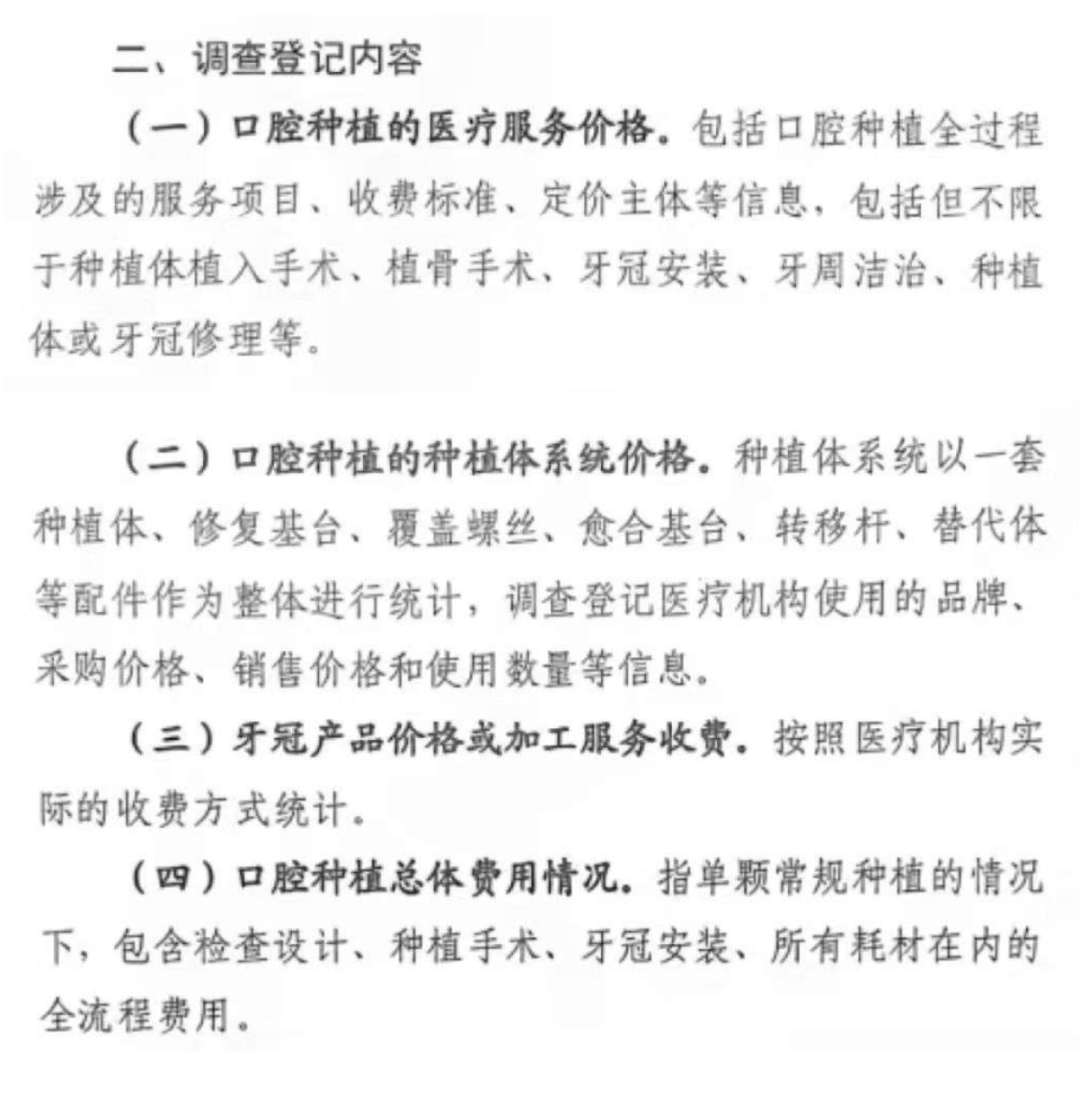 二、调查登记内容

（一）口腔种植的医疗服务价格。包括口腔种植全过程涉及的服务项目、收费标准、定价主体等信息，包括但不限于种植体植入手术、植骨手术、牙冠安装、牙周洁治、种植体或牙冠修理等。

（二）口腔种植的种植体系统价格。种植体系统以一套种植体、修复基台、覆盖螺丝、愈合基台、转移杆、替代体等配件作为整体进行统计，调查登记医疗机构使用的品牌、采购价格、销售价格和使用数量等信息。

（三）牙冠产品价格或加工服务收费。按照医疗机构实际的收费方式统计。

（四）口腔种植总体费用情况。指单颗常规种植的情况下，包含检查设计、种植手术、牙冠安装、所有耗材在内的全流程费用。